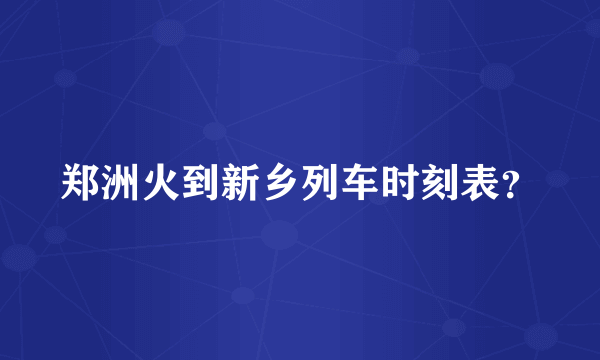 郑洲火到新乡列车时刻表？